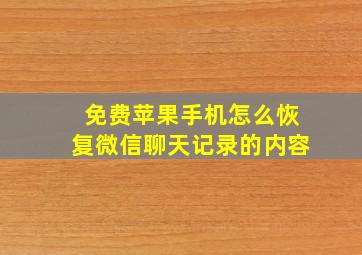 免费苹果手机怎么恢复微信聊天记录的内容